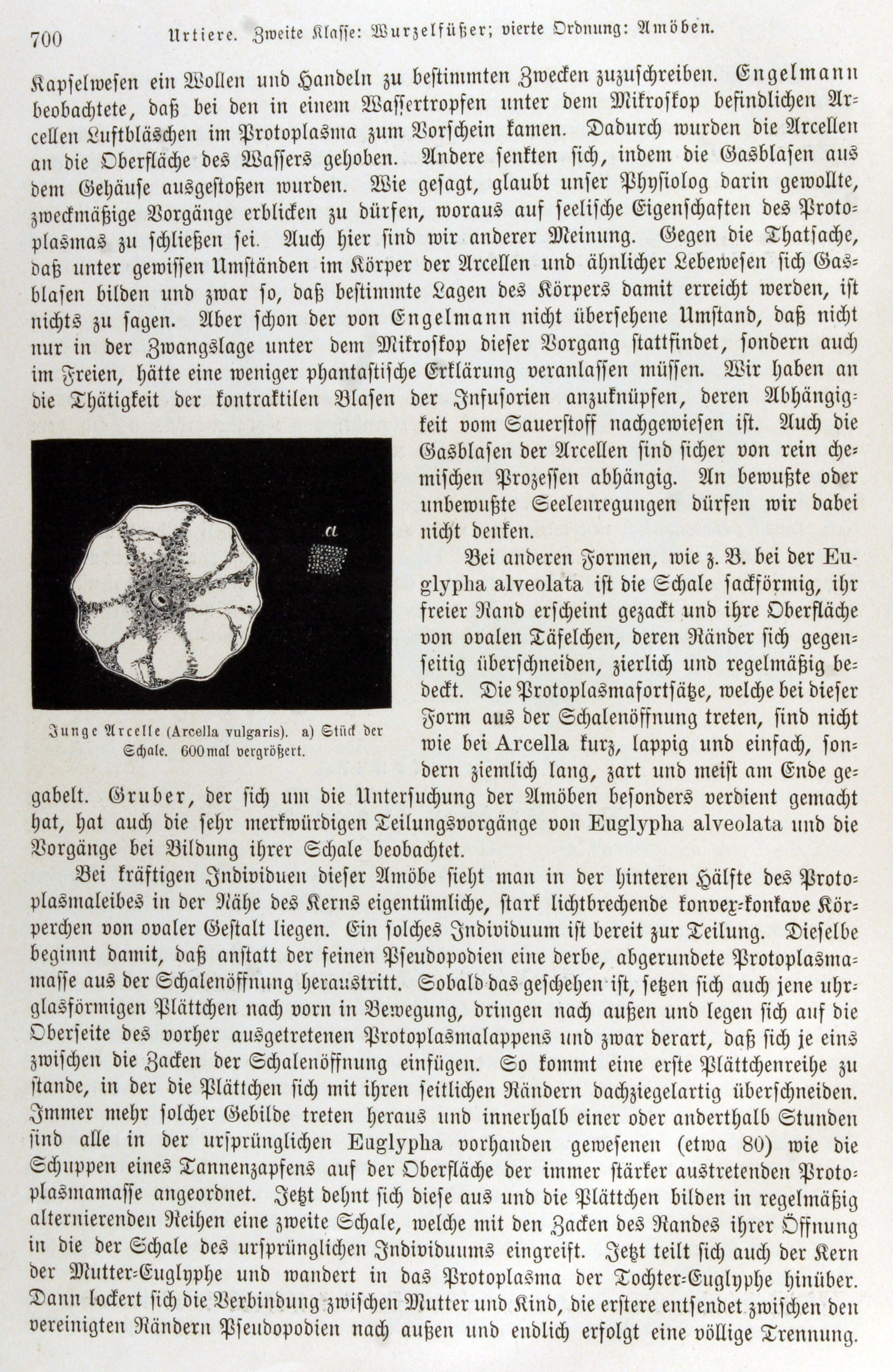 700 Urtiere. Zweite Klasse: Wurzelfüßer; vierte Ordnung: Amöben.

Kapselwesen ein Wollen und Handeln zu bestimmten Zwecken zuzuschreiben. Engelmann beobachtete, daß bei den in einem Wassertropfen unter dem Mikroskop befindlichen Arcellen Luftbläschen im Protoplasma zum Vorschein kamen. Dadurch wurden die Arcellen an die Oberfläche des Wassers gehoben. Andere senkten sich, indem die Gasblasen aus dem Gehäuse ausgestoßen wurden. Wie gesagt, glaubt unser Physiolog darin gewollte, zweckmäßige Vorgänge erblicken zu dürfen, woraus auf seelische Eigenschaften des Protoplasmas zu schließen sei. Auch hier sind wir anderer Meinung. Gegen die Thatsache, daß unter gewissen Umständen im Körper der Arcellen und ähnlicher Lebewesen sich Gasblasen bilden und zwar so, daß bestimmte Lagen des Körpers damit erreicht werden, ist nichts zu sagen. Aber schon der von Engelmann nicht übersehene Umstand, daß nicht nur in der Zwangslage unter dem Mikroskop dieser Vorgang stattfindet, sondern auch im Freien, hätte eine weniger phantastische Erklärung veranlassen müssen. Wir haben an die Thätigkeit der kontraktilen Blasen der Infusorien anzuknüpfen, deren Abhängigkeit vom Sauerstoff nachgewiesen ist. Auch die Gasblasen der Arcellen sind sicher von rein chemischen Prozessen abhängig. An bewußte oder unbewußte Seelenregungen dürfen wir dabei nicht denken.

a

Junge Arcelle (Arcella vulgaris). a) Stück der Schale. 600mal vergrößert.

Bei anderen Formen, wie z. B. bei der Euglypha alveolata ist die Schale sackförmig, ihr freier Rand erscheint gezackt und ihre Oberfläche von ovalen Täfelchen, deren Ränder sich gegenseitig überschneiden, zierlich und regelmäßig bedeckt. Die Protoplasmafortsätze, welche bei dieser Form aus der Schalenöffnung treten, sind nicht wie bei Arcella kurz, lappig und einfach, sondern ziemlich lang, zart und meist am Ende gegabelt. Gruber, der sich um die Untersuchung der Amöben besonders verdient gemacht hat, hat auch die sehr merkwürdigen Teilungsvorgänge von Euglypha alveolata und die Vorgänge bei Bildung ihrer Schale beobachtet.

Bei kräftigen Individuen dieser Amöbe sieht man in der hinteren Hälfte des Protoplasmaleibes in der Nähe des Kerns eigentümliche, stark lichtbrechende konvex-konkave Körperchen von ovaler Gestalt liegen. Ein solches Individuum ist bereit zur Teilung. Dieselbe beginnt damit, daß anstatt der feinen Pseudopodien eine derbe, abgerundete Protoplasmamasse aus der Schalenöffnung heraustritt. Sobald das geschehen ist, setzen sich auch jene uhrglasförmigen Plättchen nach vorn in Bewegung, dringen nach außen und legen sich auf die Oberseite des vorher ausgetretenen Protoplasmalappens und zwar derart, daß sich je eins zwischen die Zacken der Schalenöffnung einfügen. So kommt eine erste Plättchenreihe zu stande, in der die Plättchen sich mit ihren seitlichen Rändern dachziegelartig überschneiden. Immer mehr solcher Gebilde treten heraus und innerhalb einer oder anderthalb Stunden sind alle in der ursprünglichen Euglypha vorhanden gewesenen (etwa 80) wie die Schuppen eines Tannenzapfens auf der Oberfläche der immer stärker austretenden Protoplasmamasse angeordnet. Jetzt dehnt sich diese aus und die Plättchen bilden in regelmäßig alternierenden Reihen eine zweite Schale, welche mit den Zacken des Randes ihrer Öffnung in die der Schale des ursprünglichen Individuums eingreift. Jetzt teilt sich auch der Kern der Mutter-Euglyphe und wandert in das Protoplasma der Tochter-Euglyphe hinüber. Dann lockert sich die Verbindung zwischen Mutter und Kind, die erstere entsendet zwischen den vereinigten Rändern Pseudopodien nach außen und endlich erfolgt eine völlige Trennung.